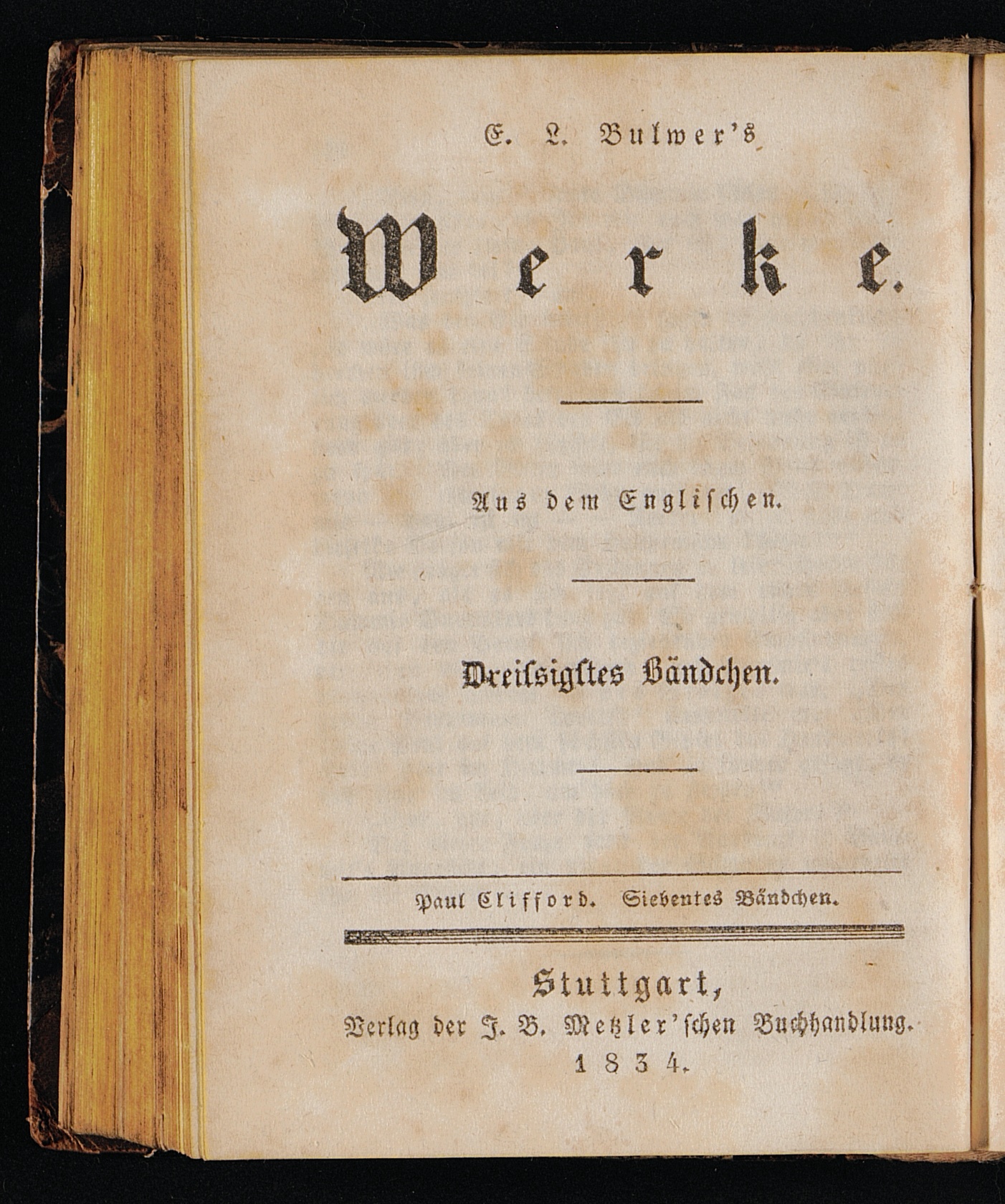 E. L. Bulwer's

Werke.

Aus dem Englischen.

Dreissigstes Bändchen.

Paul Clifford. Siebentes Bändchen.

Stuttgart,
Verlag der J. B. Metzler'schen Buchhandlung.
1834.